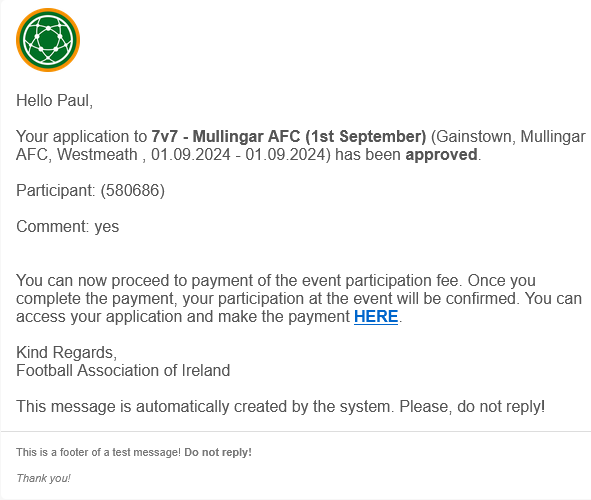 Hello Paul,

Your application to 7v7 - Mullingar AFC (1st September) (Gainstown, Mullingar AFC, Westmeath , 01.09.2024 - 01.09.2024) has been approved.

Participant: (580686)

Comment: yes

You can now proceed to payment of the event participation fee. Once you complete the payment, your participation at the event will be confirmed. You can access your application and make the payment HERE.

Kind Regards,
Football Association of Ireland

This message is automatically created by the system. Please, do not reply!

This is a footer of a test message! Do not reply!

Thank you!